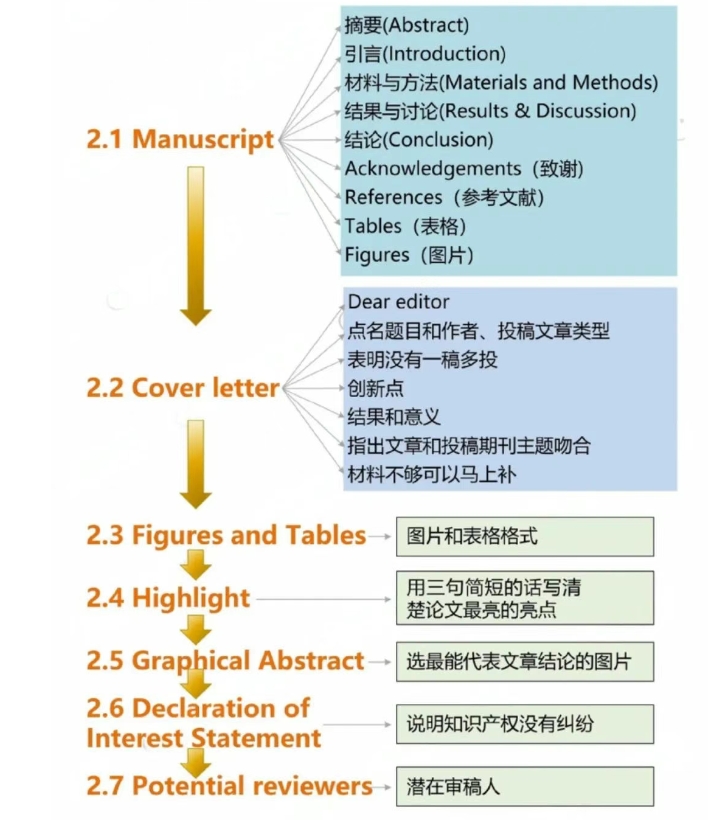 2.1 Manuscript

摘要(Abstract)
引言(Introduction)
材料与方法(Materials and Methods)
结果与讨论(Results & Discussion)
结论(Conclusion)
Acknowledgements（致谢）
References（参考文献）
Tables（表格）
Figures（图片）

2.2 Cover letter

Dear editor
点名题目和作者、投稿文章类型
表明没有一稿多投
创新点
结果和意义
指出文章和投稿期刊主题吻合
材料不够可以马上补

2.3 Figures and Tables

图片和表格格式

2.4 Highlight

用三句简短的话写清楚论文最亮的亮点

2.5 Graphical Abstract

选最能代表文章结论的图片

2.6 Declaration of Interest Statement

说明知识产权没有纠纷

2.7 Potential reviewers

潜在审稿人